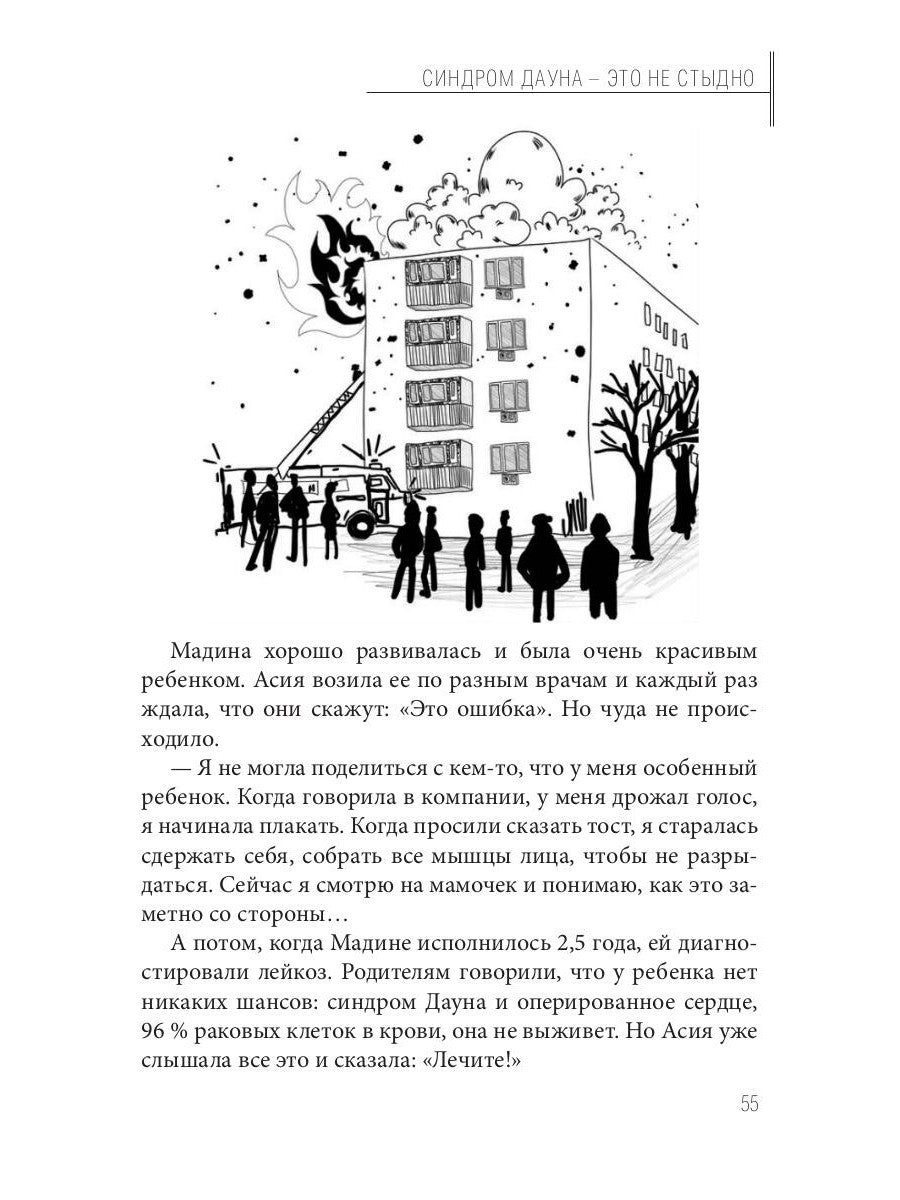 СИНДРОМ ДАУНА – ЭТО НЕ СТЫДНО

Мадина хорошо развивалась и была очень красивым ребенком. Асия возила ее по разным врачам и каждый раз ждала, что они скажут: «Это ошибка». Но чуда не происходило.

— Я не могла поделиться с кем-то, что у меня особенный ребенок. Когда говорила в компании, у меня дрожал голос, я начинала плакать. Когда просили сказать тост, я старалась сдержать себя, собрать все мышцы лица, чтобы не разрыдаться. Сейчас я смотрю на мамочек и понимаю, как это заметно со стороны…

А потом, когда Мадине исполнилось 2,5 года, ей диагностировали лейкоз. Родителям говорили, что у ребенка нет никаких шансов: синдром Дауна и оперированное сердце, 96 % раковых клеток в крови, она не выживет. Но Асия уже слышала все это и сказала: «Лечите!»

55